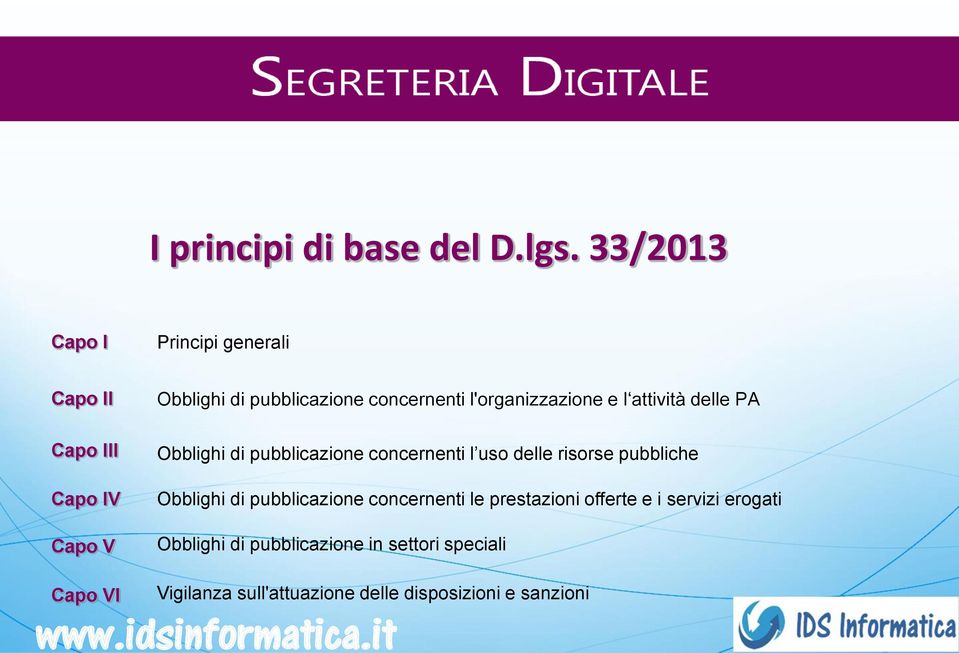 SEGRETERIA DIGITALE

I principi di base del D.lgs. 33/2013

Capo I Principi generali

Capo II Obblighi di pubblicazione concernenti l'organizzazione e l'attività delle PA

Capo III Obblighi di pubblicazione concernenti l'uso delle risorse pubbliche

Capo IV Obblighi di pubblicazione concernenti le prestazioni offerte e i servizi erogati

Capo V Obblighi di pubblicazione in settori speciali

Capo VI Vigilanza sull'attuazione delle disposizioni e sanzioni

www.idsinformatica.it

IDS Informatica